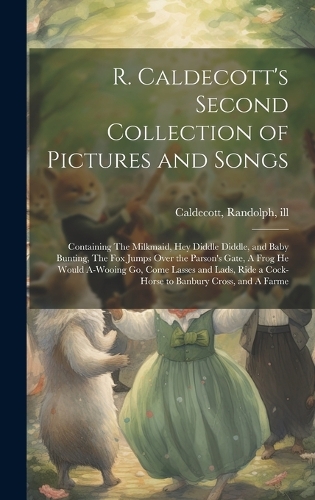 R. Caldecott's Second Collection of Pictures and Songs

Caldecott, Randolph, ill

Containing The Milkmaid, Hey Diddle Diddle, and Baby Bunting, The Fox Jumps Over the Parson's Gate, A Frog He Would A-Wooing Go, Come Lasses and Lads, Ride a Cock-Horse to Banbury Cross, and A Farme